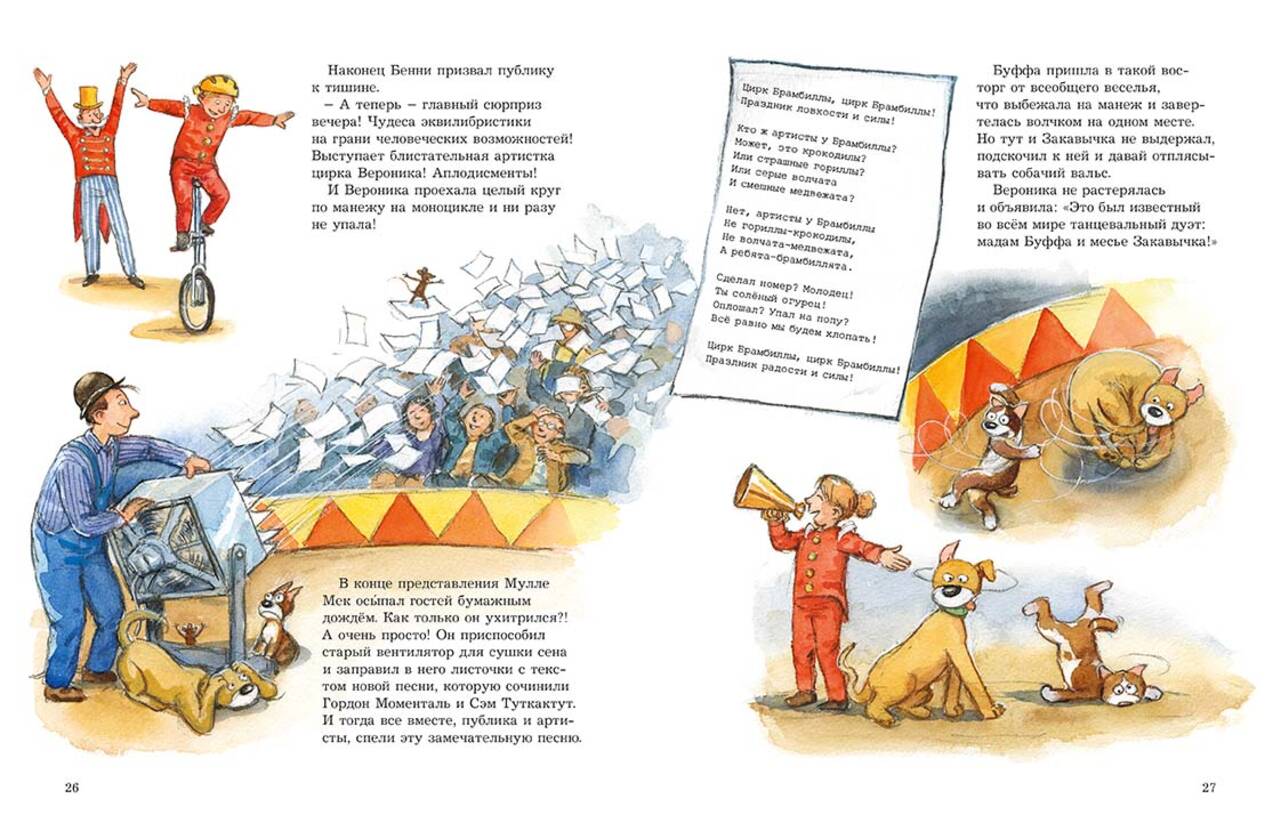 Наконец Бенни призвал публику к тишине.

– А теперь – главный сюрприз вечера! Чудеса эквилибристики на грани человеческих возможностей! Выступает блистательная артистка цирка Вероника! Аплодисменты!

И Вероника проехала целый круг по манежу на моноцикле и ни разу не упала!

В конце представления Мулле Мек осыпал гостей бумажным дождём. Как только он ухитрился?! А очень просто! Он приспособил старый вентилятор для сушки сена и заправил в него листочки с текстом новой песни, которую сочинили Гордон Моменталь и Сэм Туткактут. И тогда все вместе, публика и артисты, спели эту замечательную песню.

26

Цирк Брамбиллы, цирк Брамбиллы!
Праздник ловкости и силы!

Кто ж артисты у Брамбиллы?
Может, это крокодилы?
Или страшные гориллы?
Или серые волчата
И смешные медвежата?

Нет, артисты у Брамбиллы
Не гориллы-крокодилы,
Не волчата-медвежата,
А ребята-брамбиллята.

Сделал номер? Молодец!
Ты солёный огурец!
Оплошал? Упал на полу?
Всё равно мы будем хлопать!

Цирк Брамбиллы, цирк Брамбиллы!
Праздник радости и силы!

Буффа пришла в такой восторг от всеобщего веселья, что выбежала на манеж и завертелась волчком на одном месте. Но тут и Закавычка не выдержал, подскочил к ней и давай отплясывать собачий вальс.

Вероника не растерялась и объявила: «Это был известный во всём мире танцевальный дуэт: мадам Буффа и месье Закавычка!»

27